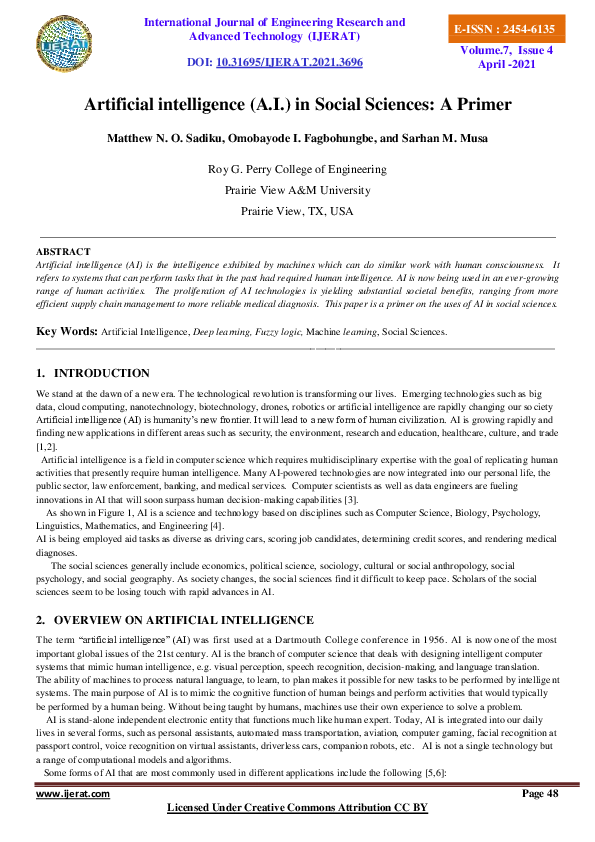 IJERAT

International Journal of Engineering Research and Advanced Technology (IJERAT)

DOI: 10.31695/IJERAT.2021.3696

E-ISSN : 2454-6135

Volume.7, Issue 4
April -2021

Artificial intelligence (A.I.) in Social Sciences: A Primer

Matthew N. O. Sadiku, Omobayode I. Fagbohungbe, and Sarhan M. Musa

Roy G. Perry College of Engineering
Prairie View A&M University
Prairie View, TX, USA

ABSTRACT
Artificial intelligence (AI) is the intelligence exhibited by machines which can do similar work with human consciousness. It refers to systems that can perform tasks that in the past had required human intelligence. AI is now being used in an ever-growing range of human activities. The proliferation of AI technologies is yielding substantial societal benefits, ranging from more efficient supply chain management to more reliable medical diagnosis. This paper is a primer on the uses of AI in social sciences.

Key Words: Artificial Intelligence, Deep learning, Fuzzy logic, Machine learning, Social Sciences.

1. INTRODUCTION
We stand at the dawn of a new era. The technological revolution is transforming our lives. Emerging technologies such as big data, cloud computing, nanotechnology, biotechnology, drones, robotics or artificial intelligence are rapidly changing our society Artificial intelligence (AI) is humanity's new frontier. It will lead to a new form of human civilization. AI is growing rapidly and finding new applications in different areas such as security, the environment, research and education, healthcare, culture, and trade [1,2].

Artificial intelligence is a field in computer science which requires multidisciplinary expertise with the goal of replicating human activities that presently require human intelligence. Many AI-powered technologies are now integrated into our personal life, the public sector, law enforcement, banking, and medical services. Computer scientists as well as data engineers are fueling innovations in AI that will soon surpass human decision-making capabilities [3].

As shown in Figure 1, AI is a science and technology based on disciplines such as Computer Science, Biology, Psychology, Linguistics, Mathematics, and Engineering [4].
AI is being employed aid tasks as diverse as driving cars, scoring job candidates, determining credit scores, and rendering medical diagnoses.

The social sciences generally include economics, political science, sociology, cultural or social anthropology, social psychology, and social geography. As society changes, the social sciences find it difficult to keep pace. Scholars of the social sciences seem to be losing touch with rapid advances in AI.

2. OVERVIEW ON ARTIFICIAL INTELLIGENCE
The term "artificial intelligence" (AI) was first used at a Dartmouth College conference in 1956. AI is now one of the most important global issues of the 21st century. AI is the branch of computer science that deals with designing intelligent computer systems that mimic human intelligence, e.g. visual perception, speech recognition, decision-making, and language translation. The ability of machines to process natural language, to learn, to plan makes it possible for new tasks to be performed by intelligent systems. The main purpose of AI is to mimic the cognitive function of human beings and perform activities that would typically be performed by a human being. Without being taught by humans, machines use their own experience to solve a problem.

AI is stand-alone independent electronic entity that functions much like human expert. Today, AI is integrated into our daily lives in several forms, such as personal assistants, automated mass transportation, aviation, computer gaming, facial recognition at passport control, voice recognition on virtual assistants, driverless cars, companion robots, etc. AI is not a single technology but a range of computational models and algorithms.

Some forms of AI that are most commonly used in different applications include the following [5,6]:

www.ijerat.com
Page 48
Licensed Under Creative Commons Attribution CC BY